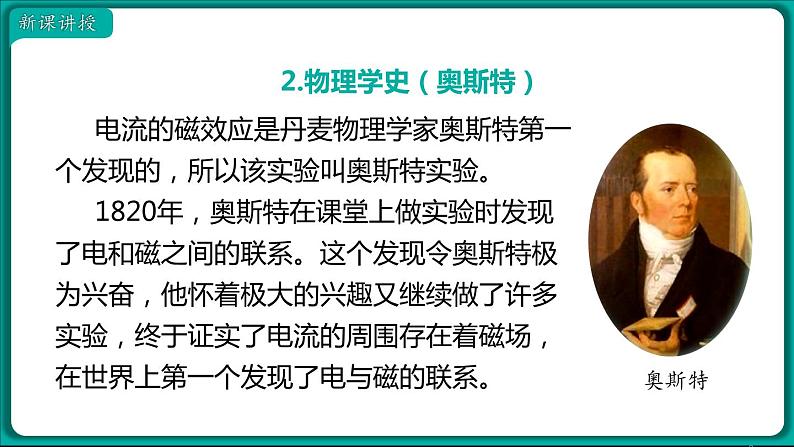 新课讲授

2.物理学史（奥斯特）

电流的磁效应是丹麦物理学家奥斯特第一个发现的，所以该实验叫奥斯特实验。

1820年，奥斯特在课堂上做实验时发现了电和磁之间的联系。这个发现令奥斯特极为兴奋，他怀着极大的兴趣又继续做了许多实验，终于证实了电流的周围存在着磁场，在世界上第一个发现了电与磁的联系。

奥斯特